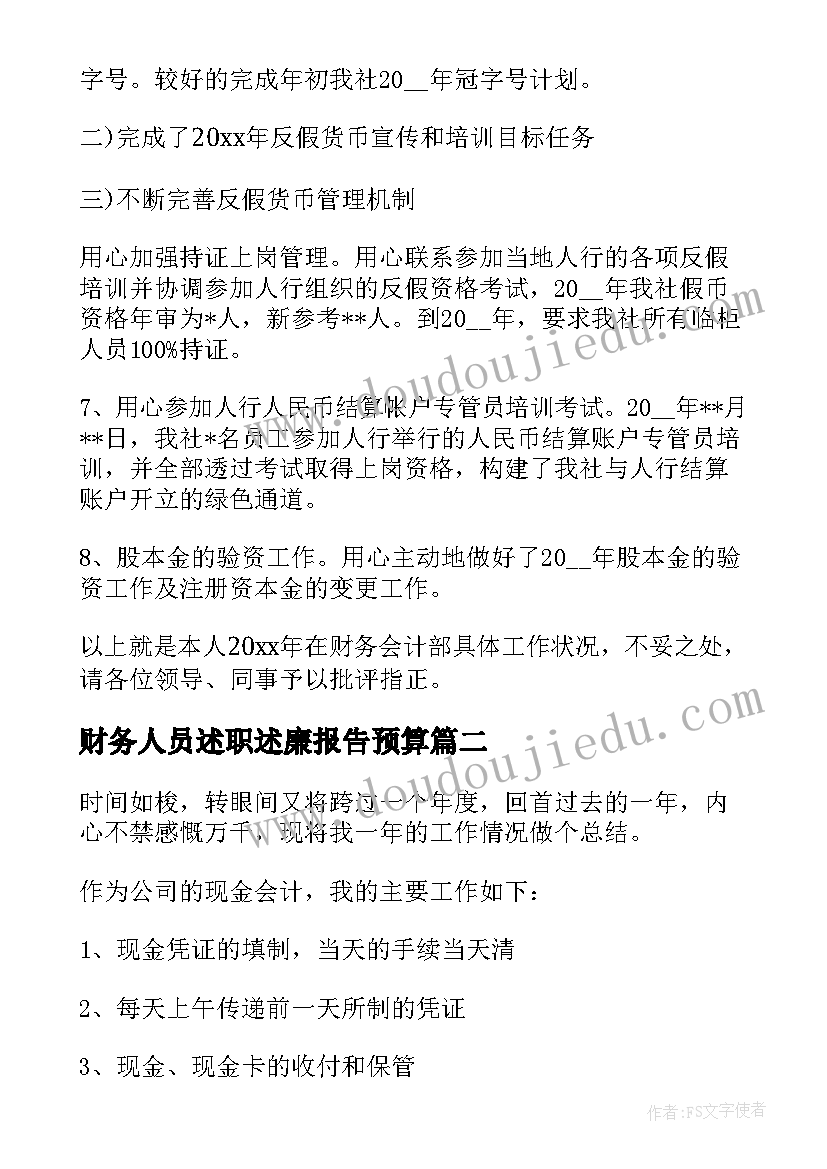 字号。较好的完成年初我社20__年冠字号计划。

二)完成了20xx年反假货币宣传和培训目标任务

三)不断完善反假货币管理机制

用心加强持证上岗管理。用心联系参加当地人行的各项反假培训并协调参加人行组织的反假资格考试，20__年我社假币资格年审为*人，新参考**人。到20__年，要求我社所有临柜人员100%持证。

7、用心参加人行人民币结算账户专管员培训考试。20__年**月**日，我社*名员工参加人行举行的人民币结算账户专管员培训，并全部透过考试取得上岗资格，构建了我社与人行结算账户开立的绿色通道。

8、股本金的验资工作。用心主动地做好了20__年股本金的验资工作及注册资本金的变更工作。

以上就是本人20xx年在财务会计部具体工作状况，不妥之处，请各位领导、同事予以批评指正。

财务人员述职述廉报告预算篇二

时间如梭，转眼间又将跨过一个年度，回首过去的一年，内心不禁感慨万千，现将我一年的工作情况做个总结。

作为公司的现金会计，我的主要工作如下：

1、现金凭证的填制，当天的手续当天清

2、每天上午传递前一天所制的凭证

3、现金、现金卡的收付和保管

www.doudoujiedu.com

www.doudoujiedu.com

作者：FS文字使者